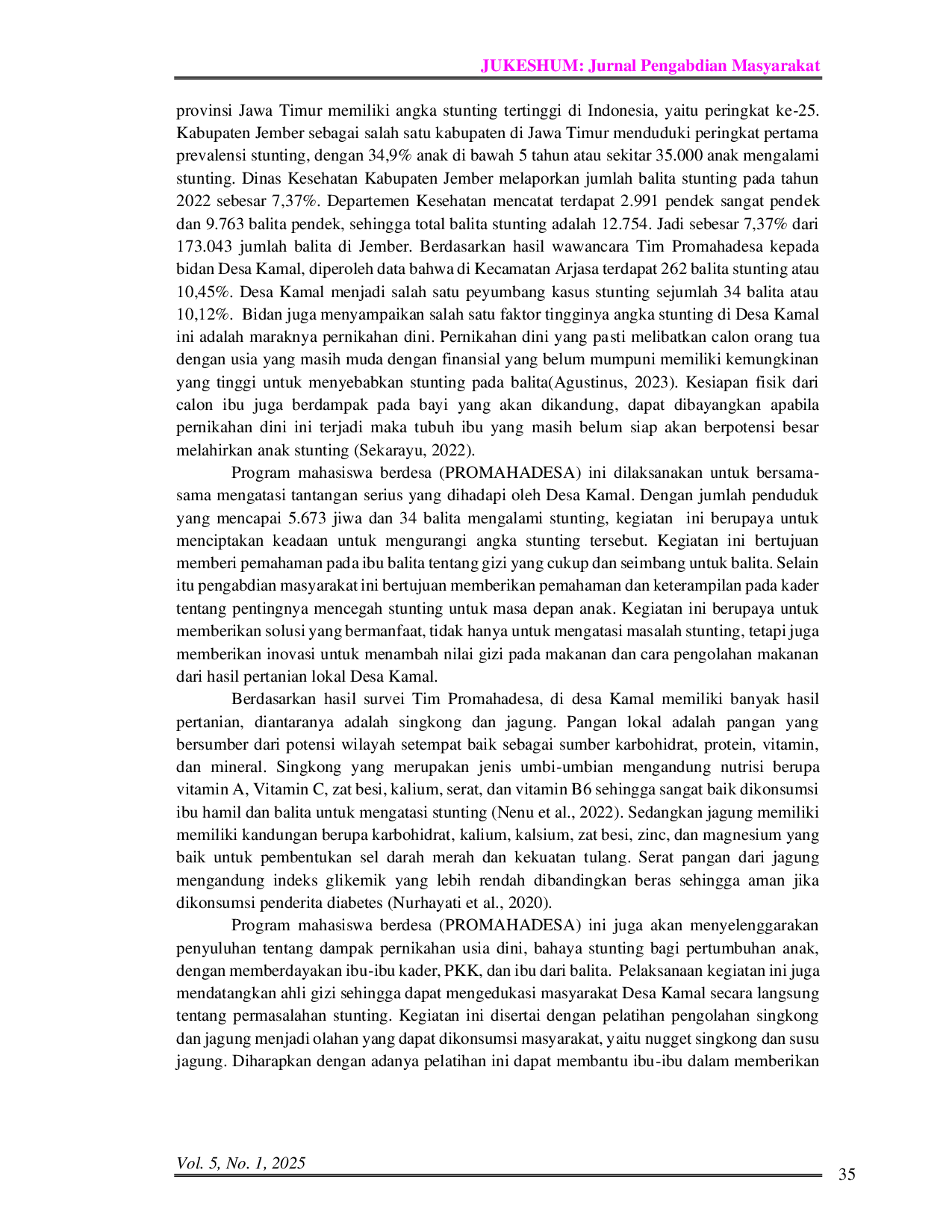 JUKESHUM: Jurnal Pengabdian Masyarakat

provinsi Jawa Timur memiliki angka stunting tertinggi di Indonesia, yaitu peringkat ke-25. Kabupaten Jember sebagai salah satu kabupaten di Jawa Timur menduduki peringkat pertama prevalensi stunting, dengan 34,9% anak di bawah 5 tahun atau sekitar 35.000 anak mengalami stunting. Dinas Kesehatan Kabupaten Jember melaporkan jumlah balita stunting pada tahun 2022 sebesar 7,37%. Departemen Kesehatan mencatat terdapat 2.991 pendek sangat pendek dan 9.763 balita pendek, sehingga total balita stunting adalah 12.754. Jadi sebesar 7,37% dari 173.043 jumlah balita di Jember. Berdasarkan hasil wawancara Tim Promahadesa kepada bidan Desa Kamal, diperoleh data bahwa di Kecamatan Arjasa terdapat 262 balita stunting atau 10,45%. Desa Kamal menjadi salah satu peyumbang kasus stunting sejumlah 34 balita atau 10,12%. Bidan juga menyampaikan salah satu faktor tingginya angka stunting di Desa Kamal ini adalah maraknya pernikahan dini. Pernikahan dini yang pasti melibatkan calon orang tua dengan usia yang masih muda dengan finansial yang belum mumpuni memiliki kemungkinan yang tinggi untuk menyebabkan stunting pada balita(Agustinus, 2023). Kesiapan fisik dari calon ibu juga berdampak pada bayi yang akan dikandung, dapat dibayangkan apabila pernikahan dini ini terjadi maka tubuh ibu yang masih belum siap akan berpotensi besar melahirkan anak stunting (Sekarayu, 2022).

Program mahasiswa berdesa (PROMAHADESA) ini dilaksanakan untuk bersama-sama mengatasi tantangan serius yang dihadapi oleh Desa Kamal. Dengan jumlah penduduk yang mencapai 5.673 jiwa dan 34 balita mengalami stunting, kegiatan ini berupaya untuk menciptakan keadaan untuk mengurangi angka stunting tersebut. Kegiatan ini bertujuan memberi pemahaman pada ibu balita tentang gizi yang cukup dan seimbang untuk balita. Selain itu pengabdian masyarakat ini bertujuan memberikan pemahaman dan keterampilan pada kader tentang pentingnya mencegah stunting untuk masa depan anak. Kegiatan ini berupaya untuk memberikan solusi yang bermanfaat, tidak hanya untuk mengatasi masalah stunting, tetapi juga memberikan inovasi untuk menambah nilai gizi pada makanan dan cara pengolahan makanan dari hasil pertanian lokal Desa Kamal.

Berdasarkan hasil survei Tim Promahadesa, di desa Kamal memiliki banyak hasil pertanian, diantaranya adalah singkong dan jagung. Pangan lokal adalah pangan yang bersumber dari potensi wilayah setempat baik sebagai sumber karbohidrat, protein, vitamin, dan mineral. Singkong yang merupakan jenis umbi-umbian mengandung nutrisi berupa vitamin A, Vitamin C, zat besi, kalium, serat, dan vitamin B6 sehingga sangat baik dikonsumsi ibu hamil dan balita untuk mengatasi stunting (Nenu et al., 2022). Sedangkan jagung memiliki memiliki kandungan berupa karbohidrat, kalium, kalsium, zat besi, zinc, dan magnesium yang baik untuk pembentukan sel darah merah dan kekuatan tulang. Serat pangan dari jagung mengandung indeks glikemik yang lebih rendah dibandingkan beras sehingga aman jika dikonsumsi penderita diabetes (Nurhayati et al., 2020).

Program mahasiswa berdesa (PROMAHADESA) ini juga akan menyelenggarakan penyuluhan tentang dampak pernikahan usia dini, bahaya stunting bagi pertumbuhan anak, dengan memberdayakan ibu-ibu kader, PKK, dan ibu dari balita. Pelaksanaan kegiatan ini juga mendatangkan ahli gizi sehingga dapat mengedukasi masyarakat Desa Kamal secara langsung tentang permasalahan stunting. Kegiatan ini disertai dengan pelatihan pengolahan singkong dan jagung menjadi olahan yang dapat dikonsumsi masyarakat, yaitu nugget singkong dan susu jagung. Diharapkan dengan adanya pelatihan ini dapat membantu ibu-ibu dalam memberikan

Vol. 5, No. 1, 2025

35